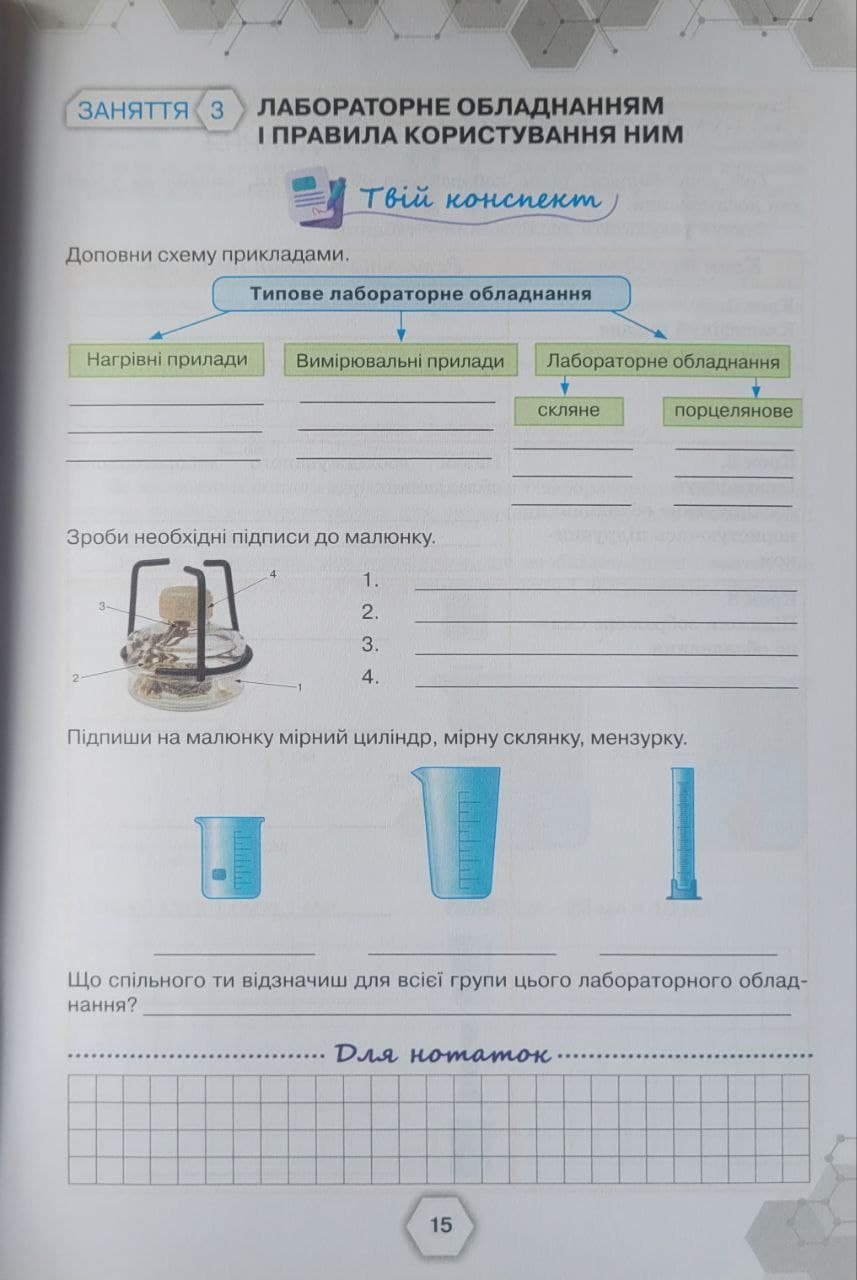 ЗАНЯТТЯ 3 ЛАБОРАТОРНЕ ОБЛАДНАННЯМ І ПРАВИЛА КОРИСТУВАННЯ НИМ

Твій конспект

Доповни схему прикладами.

Типове лабораторне обладнання

Нагрівні прилади

Вимірювальні прилади

Лабораторне обладнання

скляне

порцелянове

Зроби необхідні підписи до малюнку.

4
3
2
1

1.
2.
3.
4.

Підпиши на малюнку мірний циліндр, мірну склянку, мензурку.

Що спільного ти відзначиш для всієї групи цього лабораторного обладнання?

Для нотаток

15